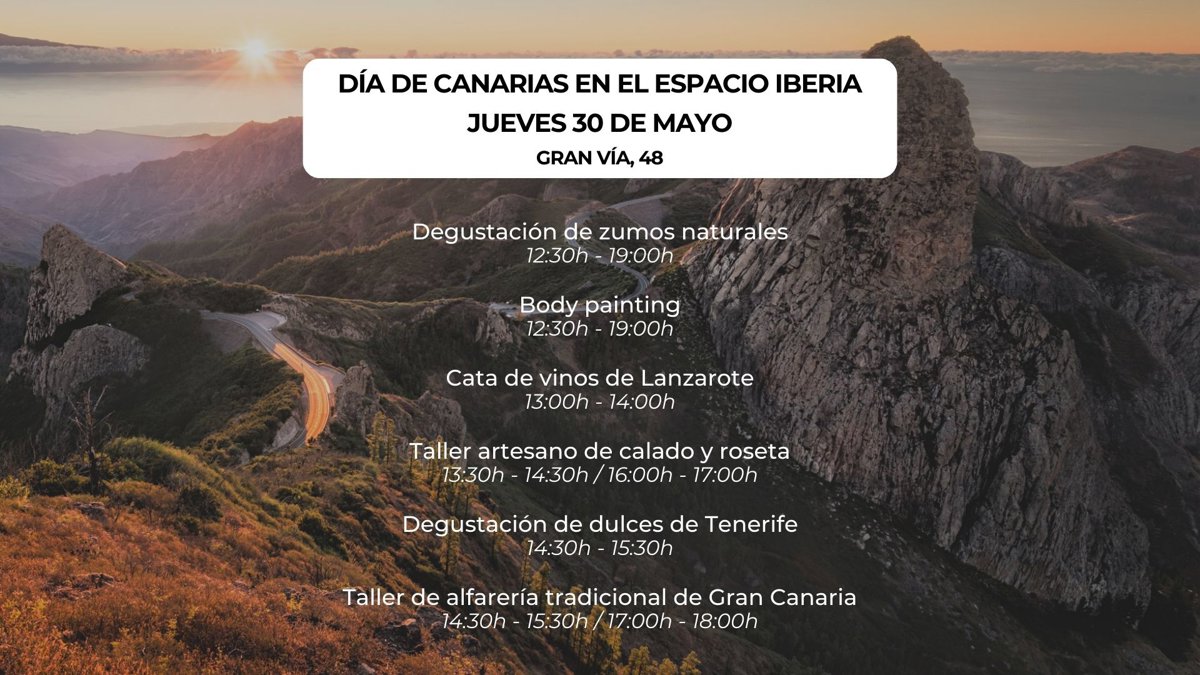 DÍA DE CANARIAS EN EL ESPACIO IBERIA
JUEVES 30 DE MAYO
GRAN VÍA, 48

Degustación de zumos naturales
12:30h - 19:00h

Body painting
12:30h - 19:00h

Cata de vinos de Lanzarote
13:00h - 14:00h

Taller artesano de calado y roseta
13:30h - 14:30h / 16:00h - 17:00h

Degustación de dulces de Tenerife
14:30h - 15:30h

Taller de alfarería tradicional de Gran Canaria
14:30h - 15:30h / 17:00h - 18:00h